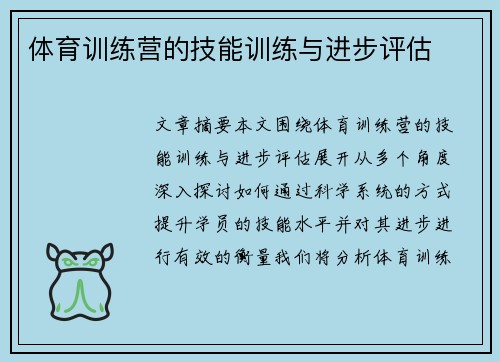 体育训练营的技能训练与进步评估

文章摘要本文围绕体育训练营的技能训练与进步评估展开从多个角度深入探讨如何通过科学系统的方式提升学员的技能水平并对其进步进行有效的衡量我们将分析体育训练